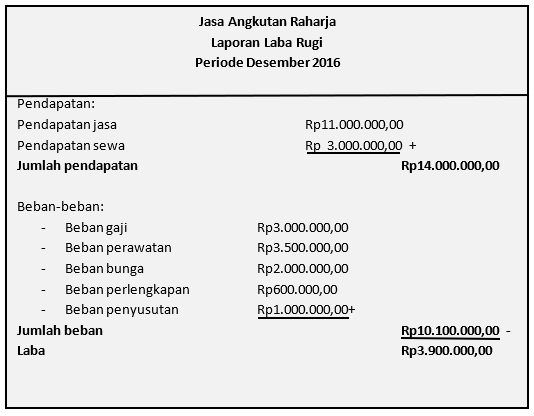 Jasa Angkutan Raharja
Laporan Laba Rugi
Periode Desember 2016

Pendapatan:
Pendapatan jasa Rp11.000.000,00
Pendapatan sewa Rp 3.000.000,00 +
**Jumlah pendapatan** **Rp14.000.000,00**

Beban-beban:
- Beban gaji Rp3.000.000,00
- Beban perawatan Rp3.500.000,00
- Beban bunga Rp2.000.000,00
- Beban perlengkapan Rp600.000,00
- Beban penyusutan Rp1.000.000,00+

**Jumlah beban** **Rp10.100.000,00** -
**Laba** **Rp3.900.000,00**